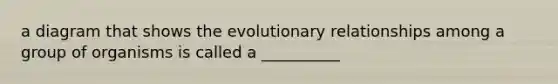 a diagram that shows the evolutionary relationships among a group of organisms is called a __________